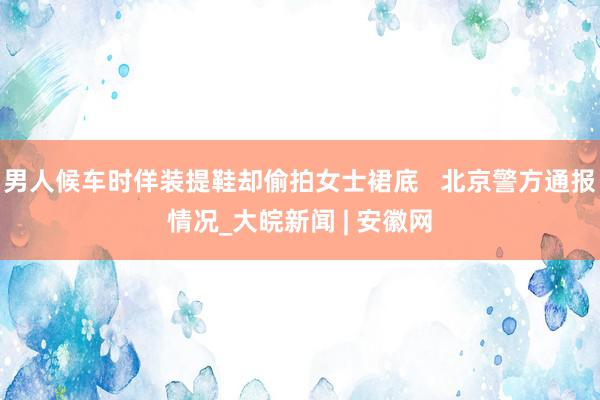 男人候车时佯装提鞋却偷拍女士裙底　北京警方通报情况_大皖新闻 | 安徽网